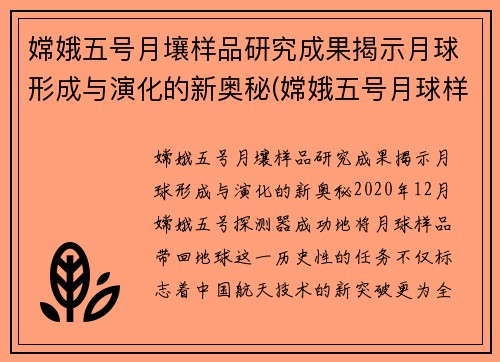 嫦娥五号月壤样品研究成果揭示月球形成与演化的新奥秘(嫦娥五号月球样

嫦娥五号月壤样品研究成果揭示月球形成与演化的新奥秘2020年12月嫦娥五号探测器成功地将月球样品带回地球这一历史性的任务不仅标志着中国航天技术的新突破更为全